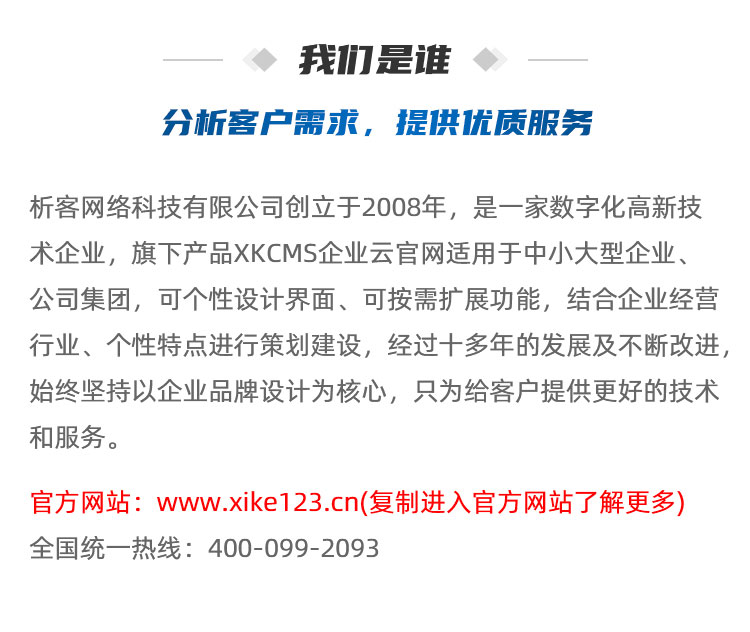 我们是谁

分析客户需求，提供优质服务

析客网络科技有限公司创立于2008年，是一家数字化高新技术企业，旗下产品XKCMS企业云官网适用于中小大型企业、公司集团，可个性设计界面、可按需扩展功能，结合企业经营行业、个性特点进行策划建设，经过十多年的发展及不断改进，始终坚持以企业品牌设计为核心，只为给客户提供更好的技术和服务。

官方网站：www.xike123.cn(复制进入官方网站了解更多)
全国统一热线：400-099-2093